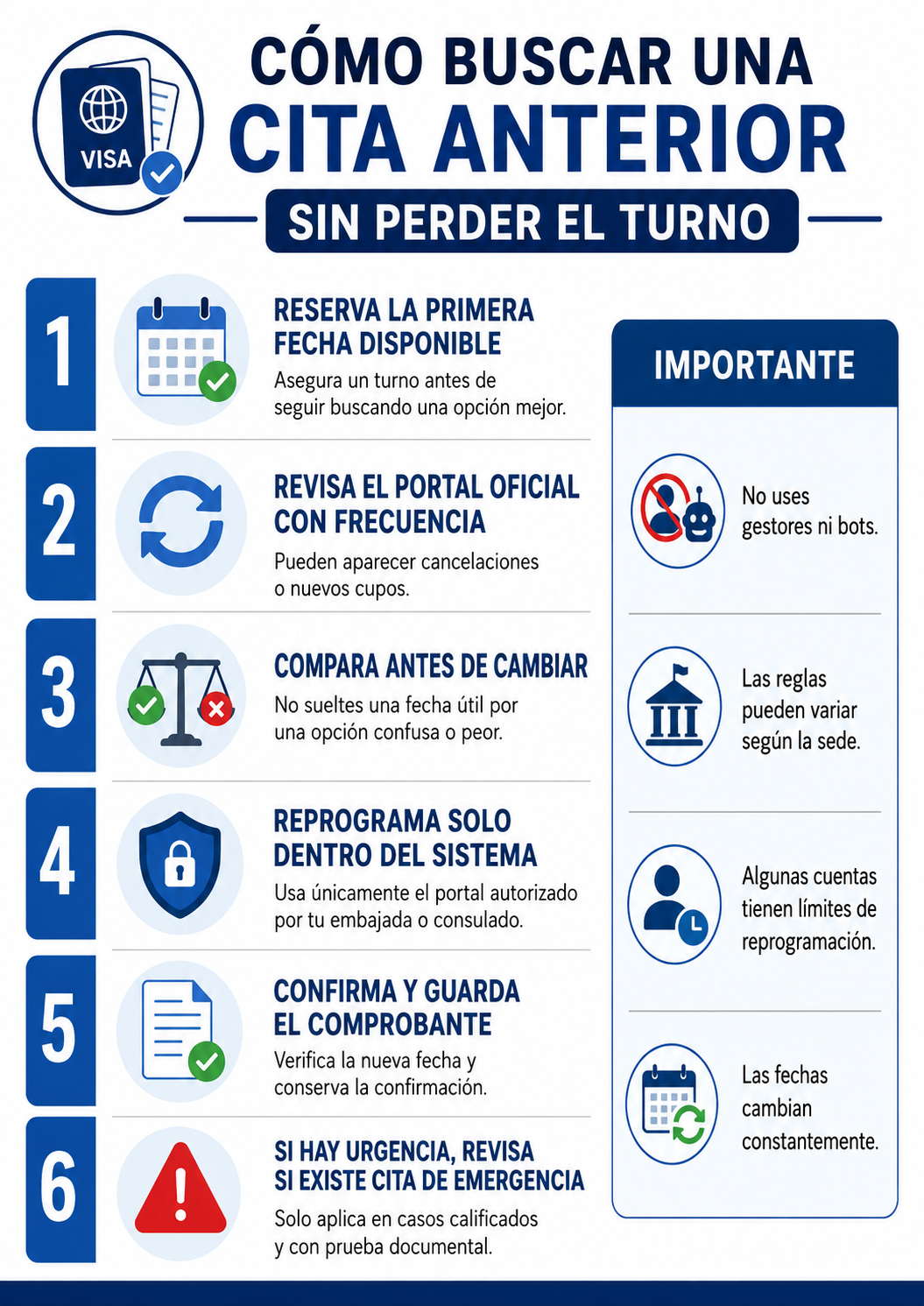 VISA

CÓMO BUSCAR UNA
CITA ANTERIOR
SIN PERDER EL TURNO

1
RESERVA LA PRIMERA FECHA DISPONIBLE
Asegura un turno antes de seguir buscando una opción mejor.

2
REVISA EL PORTAL OFICIAL CON FRECUENCIA
Pueden aparecer cancelaciones o nuevos cupos.

3
COMPARA ANTES DE CAMBIAR
No sueltes una fecha útil por una opción confusa o peor.

4
REPROGRAMA SOLO DENTRO DEL SISTEMA
Usa únicamente el portal autorizado por tu embajada o consulado.

5
CONFIRMA Y GUARDA EL COMPROBANTE
Verifica la nueva fecha y conserva la confirmación.

6
SI HAY URGENCIA, REVISA SI EXISTE CITA DE EMERGENCIA
Solo aplica en casos calificados y con prueba documental.

IMPORTANTE

No uses gestores ni bots.

Las reglas pueden variar según la sede.

Algunas cuentas tienen límites de reprogramación.

Las fechas cambian constantemente.